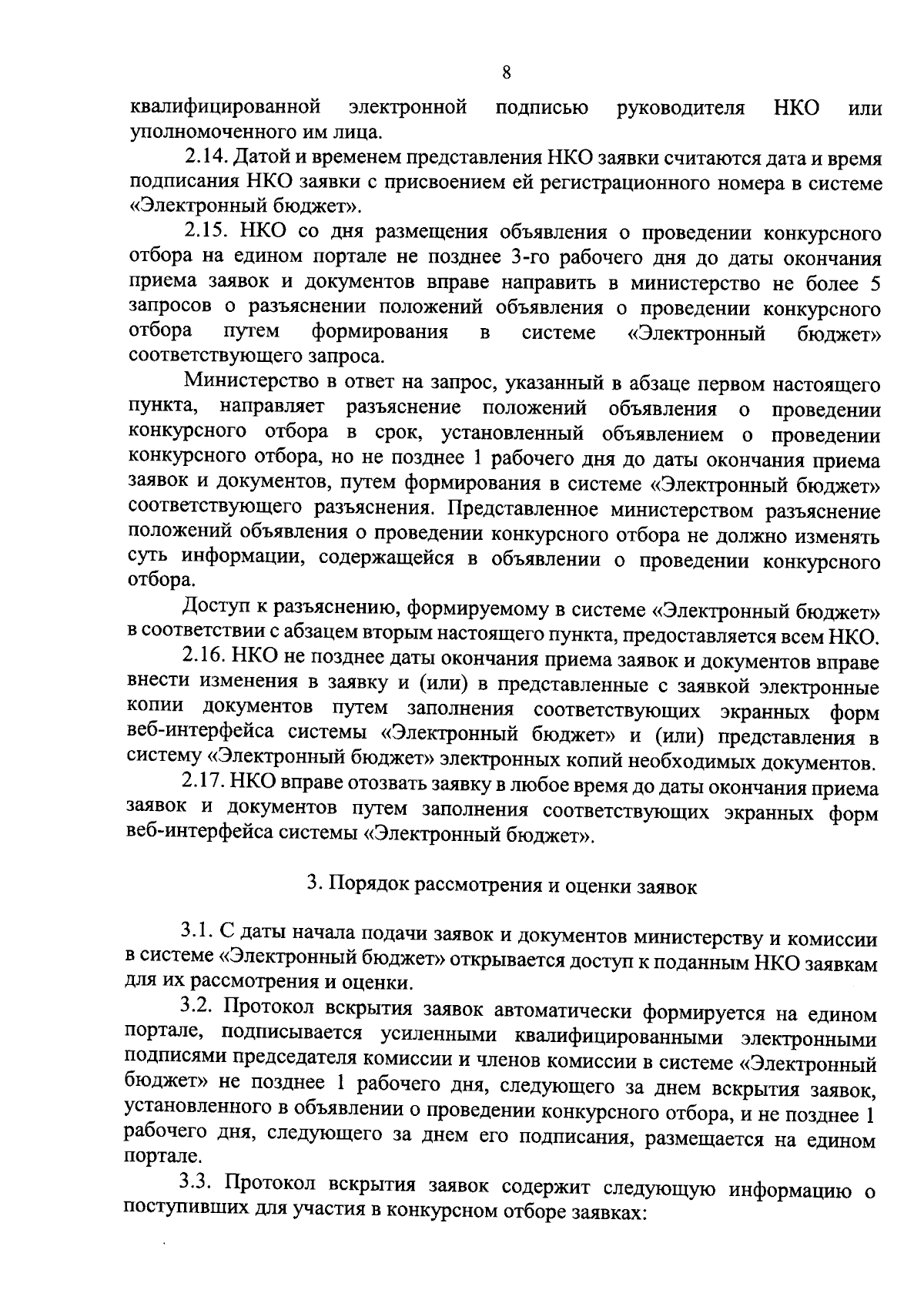 8

квалифицированной электронной подписью руководителя НКО или уполномоченного им лица.

2.14. Датой и временем представления НКО заявки считаются дата и время подписания НКО заявки с присвоением ей регистрационного номера в системе «Электронный бюджет».

2.15. НКО со дня размещения объявления о проведении конкурсного отбора на едином портале не позднее 3-го рабочего дня до даты окончания приема заявок и документов вправе направить в министерство не более 5 запросов о разъяснении положений объявления о проведении конкурсного отбора путем формирования в системе «Электронный бюджет» соответствующего запроса.

Министерство в ответ на запрос, указанный в абзаце первом настоящего пункта, направляет разъяснение положений объявления о проведении конкурсного отбора в срок, установленный объявлением о проведении конкурсного отбора, но не позднее 1 рабочего дня до даты окончания приема заявок и документов, путем формирования в системе «Электронный бюджет» соответствующего разъяснения. Представленное министерством разъяснение положений объявления о проведении конкурсного отбора не должно изменять суть информации, содержащейся в объявлении о проведении конкурсного отбора.

Доступ к разъяснению, формируемому в системе «Электронный бюджет» в соответствии с абзацем вторым настоящего пункта, предоставляется всем НКО.

2.16. НКО не позднее даты окончания приема заявок и документов вправе внести изменения в заявку и (или) в представленные с заявкой электронные копии документов путем заполнения соответствующих экранных форм веб-интерфейса системы «Электронный бюджет» и (или) представления в систему «Электронный бюджет» электронных копий необходимых документов.

2.17. НКО вправе отозвать заявку в любое время до даты окончания приема заявок и документов путем заполнения соответствующих экранных форм веб-интерфейса системы «Электронный бюджет».

3. Порядок рассмотрения и оценки заявок

3.1. С даты начала подачи заявок и документов министерству и комиссии в системе «Электронный бюджет» открывается доступ к поданным НКО заявкам для их рассмотрения и оценки.

3.2. Протокол вскрытия заявок автоматически формируется на едином портале, подписывается усиленными квалифицированными электронными подписями председателя комиссии и членов комиссии в системе «Электронный бюджет» не позднее 1 рабочего дня, следующего за днем вскрытия заявок, установленного в объявлении о проведении конкурсного отбора, и не позднее 1 рабочего дня, следующего за днем его подписания, размещается на едином портале.

3.3. Протокол вскрытия заявок содержит следующую информацию о поступивших для участия в конкурсном отборе заявках: